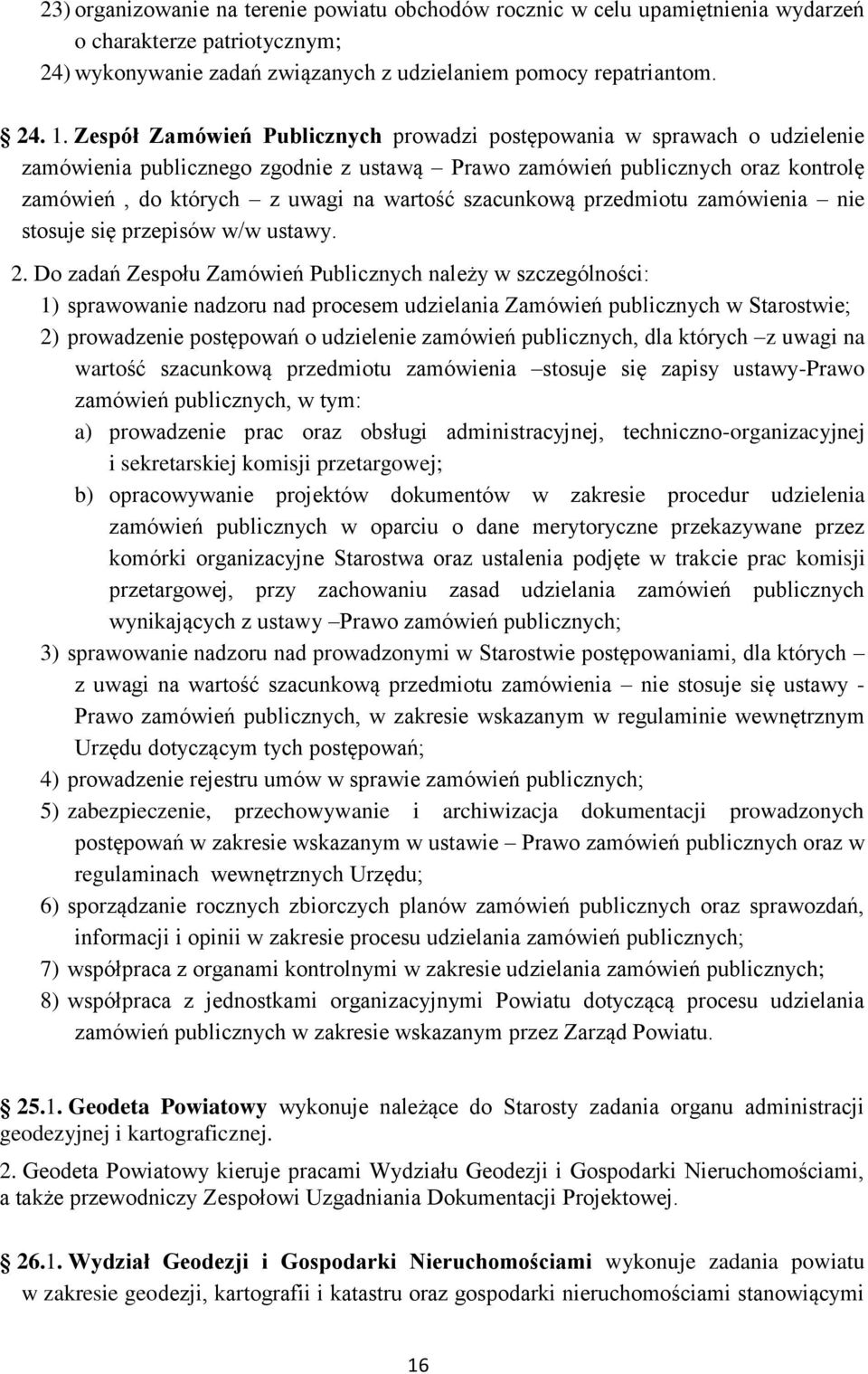 23) organizowanie na terenie powiatu obchodów rocznic w celu upamiętnienia wydarzeń o charakterze patriotycznym;
24) wykonywanie zadań związanych z udzielaniem pomocy repatriantom.

24. 1. Zespół Zamówień Publicznych prowadzi postępowania w sprawach o udzielenie zamówienia publicznego zgodnie z ustawą – Prawo zamówień publicznych oraz kontrolę zamówień , do których – z uwagi na wartość szacunkową przedmiotu zamówienia – nie stosuje się przepisów w/w ustawy.

2. Do zadań Zespołu Zamówień Publicznych należy w szczególności:
1) sprawowanie nadzoru nad procesem udzielania Zamówień publicznych w Starostwie;
2) prowadzenie postępowań o udzielenie zamówień publicznych, dla których –z uwagi na wartość szacunkową przedmiotu zamówienia –stosuje się zapisy ustawy-Prawo zamówień publicznych, w tym:
a) prowadzenie prac oraz obsługi administracyjnej, techniczno-organizacyjnej i sekretarskiej komisji przetargowej;
b) opracowywanie projektów dokumentów w zakresie procedur udzielenia zamówień publicznych w oparciu o dane merytoryczne przekazywane przez komórki organizacyjne Starostwa oraz ustalenia podjęte w trakcie prac komisji przetargowej, przy zachowaniu zasad udzielania zamówień publicznych wynikających z ustawy –Prawo zamówień publicznych;
3) sprawowanie nadzoru nad prowadzonymi w Starostwie postępowaniami, dla których – z uwagi na wartość szacunkową przedmiotu zamówienia – nie stosuje się ustawy - Prawo zamówień publicznych, w zakresie wskazanym w regulaminie wewnętrznym Urzędu dotyczącym tych postępowań;
4) prowadzenie rejestru umów w sprawie zamówień publicznych;
5) zabezpieczenie, przechowywanie i archiwizacja dokumentacji prowadzonych postępowań w zakresie wskazanym w ustawie – Prawo zamówień publicznych oraz w regulaminach wewnętrznych Urzędu;
6) sporządzanie rocznych zbiorczych planów zamówień publicznych oraz sprawozdań, informacji i opinii w zakresie procesu udzielania zamówień publicznych;
7) współpraca z organami kontrolnymi w zakresie udzielania zamówień publicznych;
8) współpraca z jednostkami organizacyjnymi Powiatu dotyczącą procesu udzielania zamówień publicznych w zakresie wskazanym przez Zarząd Powiatu.

25.1. Geodeta Powiatowy wykonuje należące do Starosty zadania organu administracji geodezyjnej i kartograficznej.
2. Geodeta Powiatowy kieruje pracami Wydziału Geodezji i Gospodarki Nieruchomościami, a także przewodniczy Zespołowi Uzgadniania Dokumentacji Projektowej.

26.1. Wydział Geodezji i Gospodarki Nieruchomościami wykonuje zadania powiatu w zakresie geodezji, kartografii i katastru oraz gospodarki nieruchomościami stanowiącymi

16